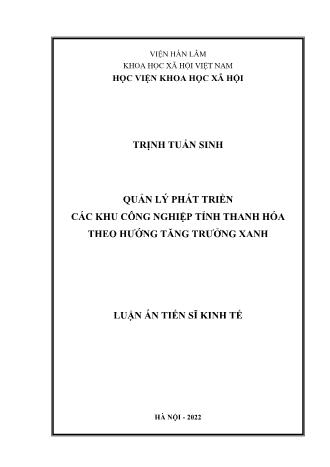 VIỆN HÀN LÂM
KHOA HỌC XÃ HỘI VIỆT NAM
HỌC VIỆN KHOA HỌC XÃ HỘI

TRỊNH TUẤN SINH

QUẢN LÝ PHÁT TRIỂN
CÁC KHU CÔNG NGHIỆP TỈNH THANH HÓA
THEO HƯỚNG TĂNG TRƯỞNG XANH

LUẬN ÁN TIẾN SĨ KINH TẾ

HÀ NỘI - 2022